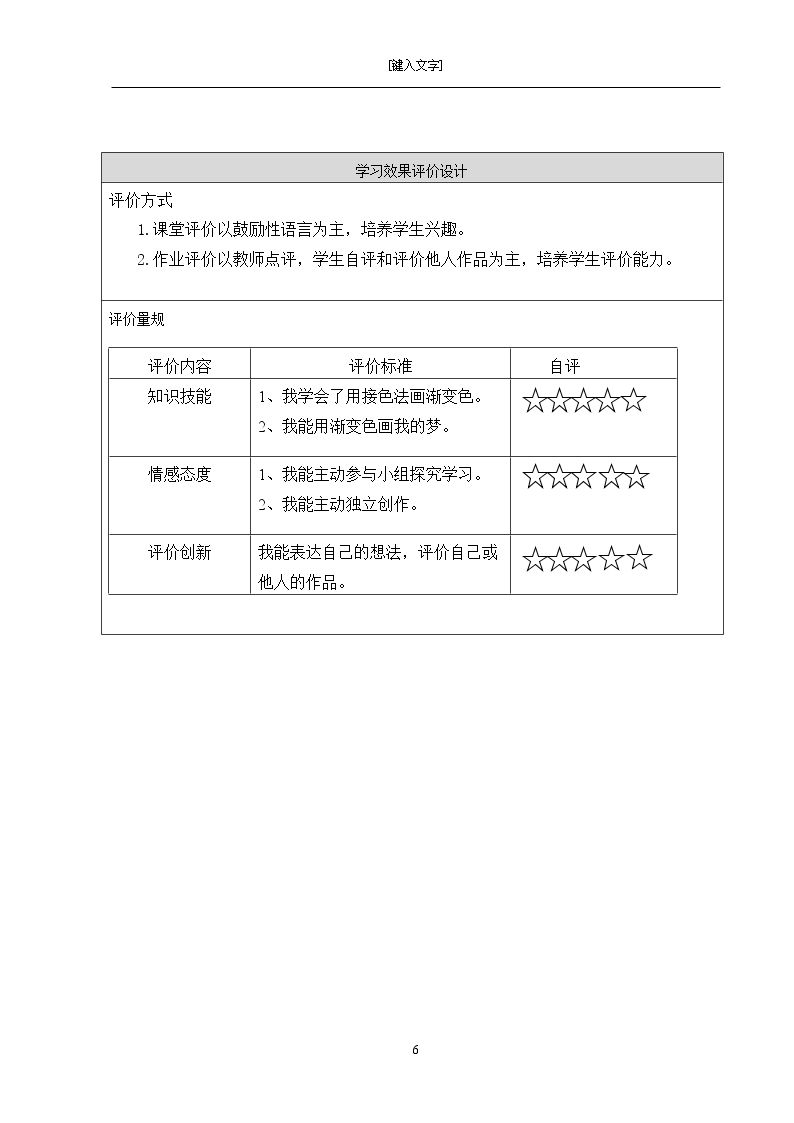 [键入文字]

学习效果评价设计

评价方式

1.课堂评价以鼓励性语言为主，培养学生兴趣。

2.作业评价以教师点评，学生自评和评价他人作品为主，培养学生评价能力。

评价量规

| 评价内容 | 评价标准 | 自评 |
|---|---|---|
| 知识技能 | 1、我学会了用接色法画渐变色。 2、我能用渐变色画我的梦。 | ☆☆☆☆☆ |
| 情感态度 | 1、我能主动参与小组探究学习。 2、我能主动独立创作。 | ☆☆☆☆☆ |
| 评价创新 | 我能表达自己的想法，评价自己或他人的作品。 | ☆☆☆☆☆ |

6